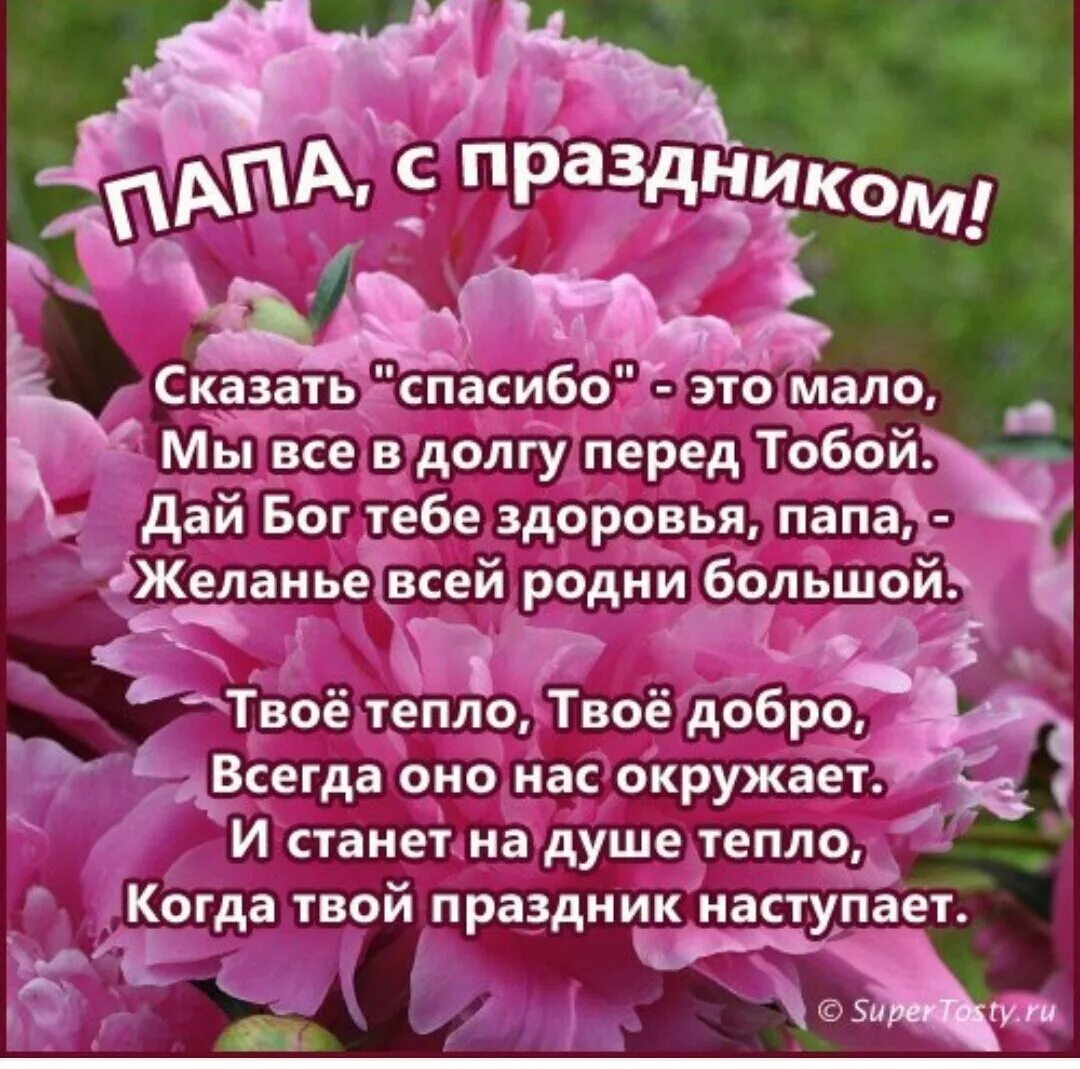 ПАПА, с праздником!

Сказать "спасибо" - это мало,
Мы все в долгу перед Тобой.
Дай Бог тебе здоровья, папа, -
Желанье всей родни большой.

Твоё тепло, Твоё добро,
Всегда оно нас окружает.
И станет на душе тепло,
Когда твой праздник наступает.

© SuperTosty.ru